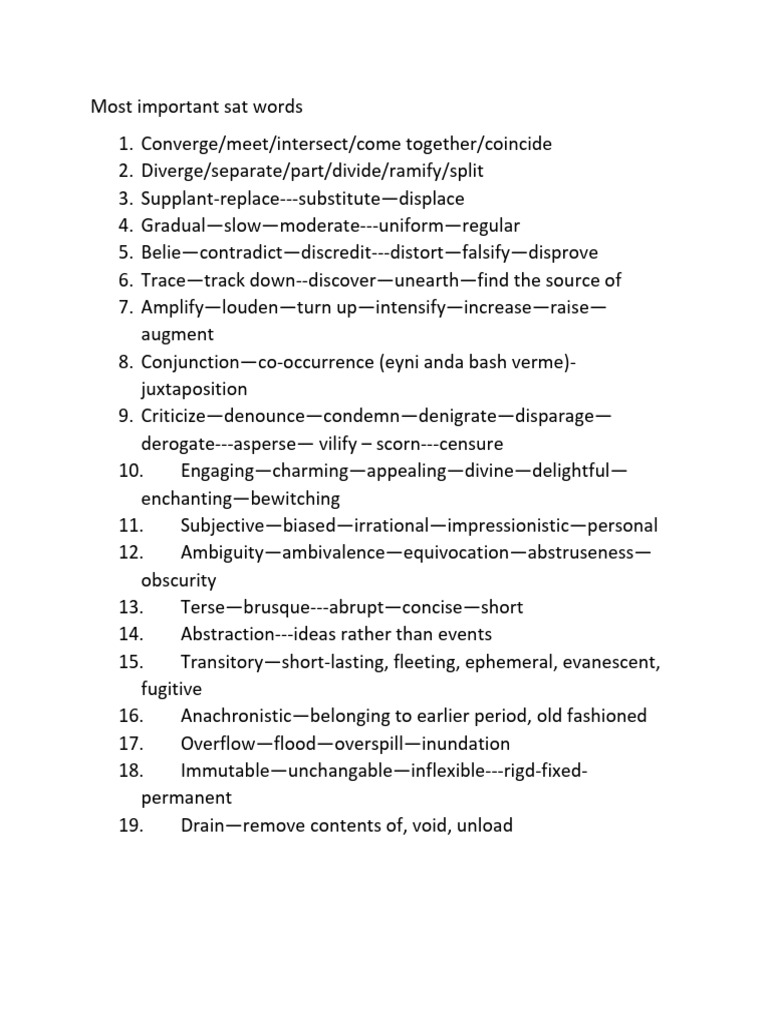 Most important sat words

1. Converge/meet/intersect/come together/coincide
2. Diverge/separate/part/divide/ramify/split
3. Supplant-replace---substitute—displace
4. Gradual—slow—moderate---uniform—regular
5. Belie—contradict—discredit---distort—falsify—disprove
6. Trace—track down--discover—unearth—find the source of
7. Amplify—louden—turn up—intensify—increase—raise—augment
8. Conjunction—co-occurrence (eyni anda bash verme)-juxtaposition
9. Criticize—denounce—condemn—denigrate—disparage—derogate---asperse— vilify – scorn---censure
10. Engaging—charming—appealing—divine—delightful—enchanting—bewitching
11. Subjective—biased—irrational—impressionistic—personal
12. Ambiguity—ambivalence—equivocation—abstruseness—obscurity
13. Terse—brusque---abrupt—concise—short
14. Abstraction---ideas rather than events
15. Transitory—short-lasting, fleeting, ephemeral, evanescent, fugitive
16. Anachronistic—belonging to earlier period, old fashioned
17. Overflow—flood—overspill—inundation
18. Immutable—unchangable—inflexible---rigd-fixed-permanent
19. Drain—remove contents of, void, unload